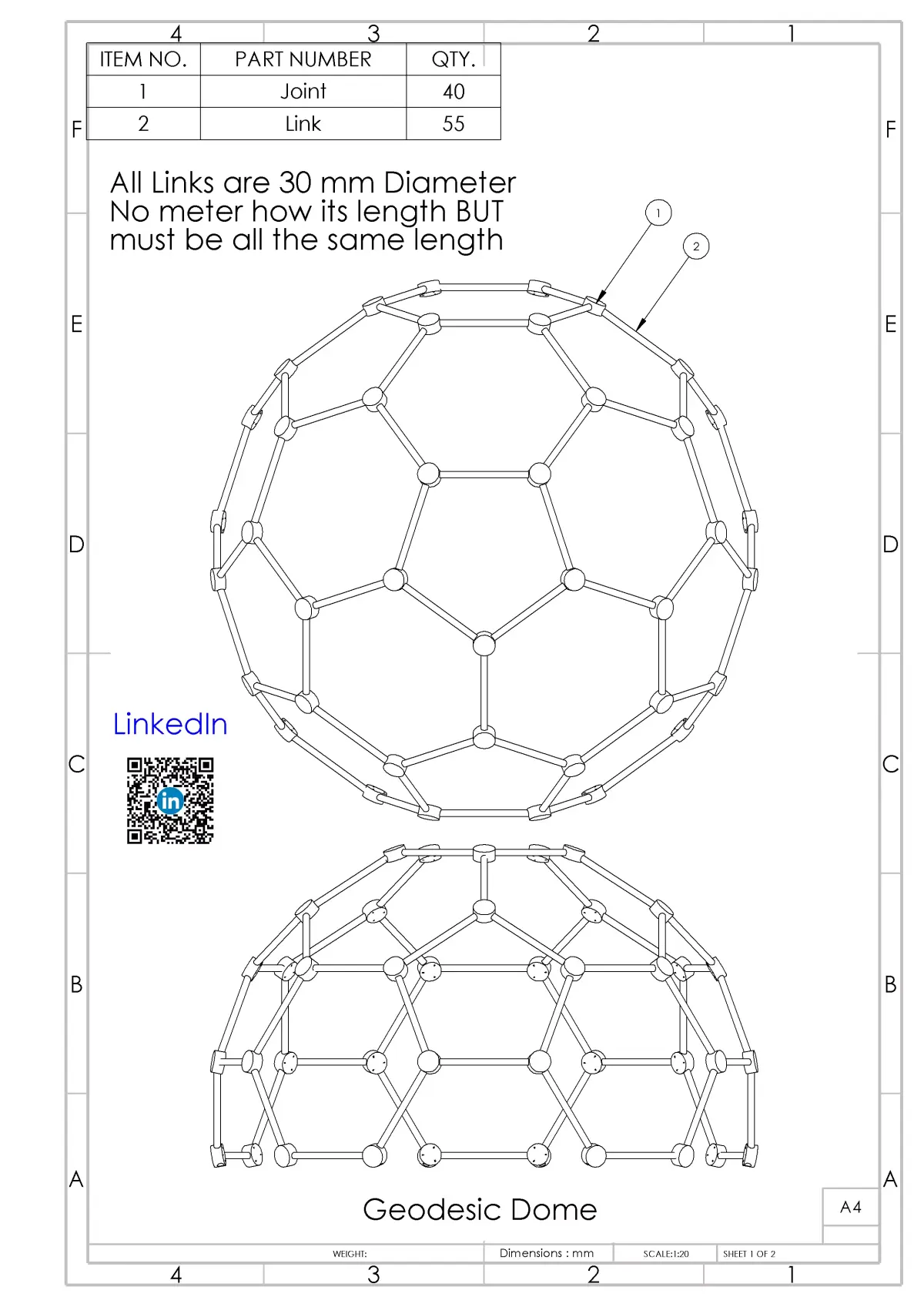 4 3 2 1

| ITEM NO. | PART NUMBER | QTY. |
|---|---|---|
| 1 | Joint | 40 |
| 2 | Link | 55 |

F F

All Links are 30 mm Diameter
No meter how its length BUT
must be all the same length

1
2

E E

D D

LinkedIn

in

C C

B B

A A

Geodesic Dome

A4

WEIGHT:
Dimensions : mm
SCALE:1:20
SHEET 1 OF 2

4 3 2 1